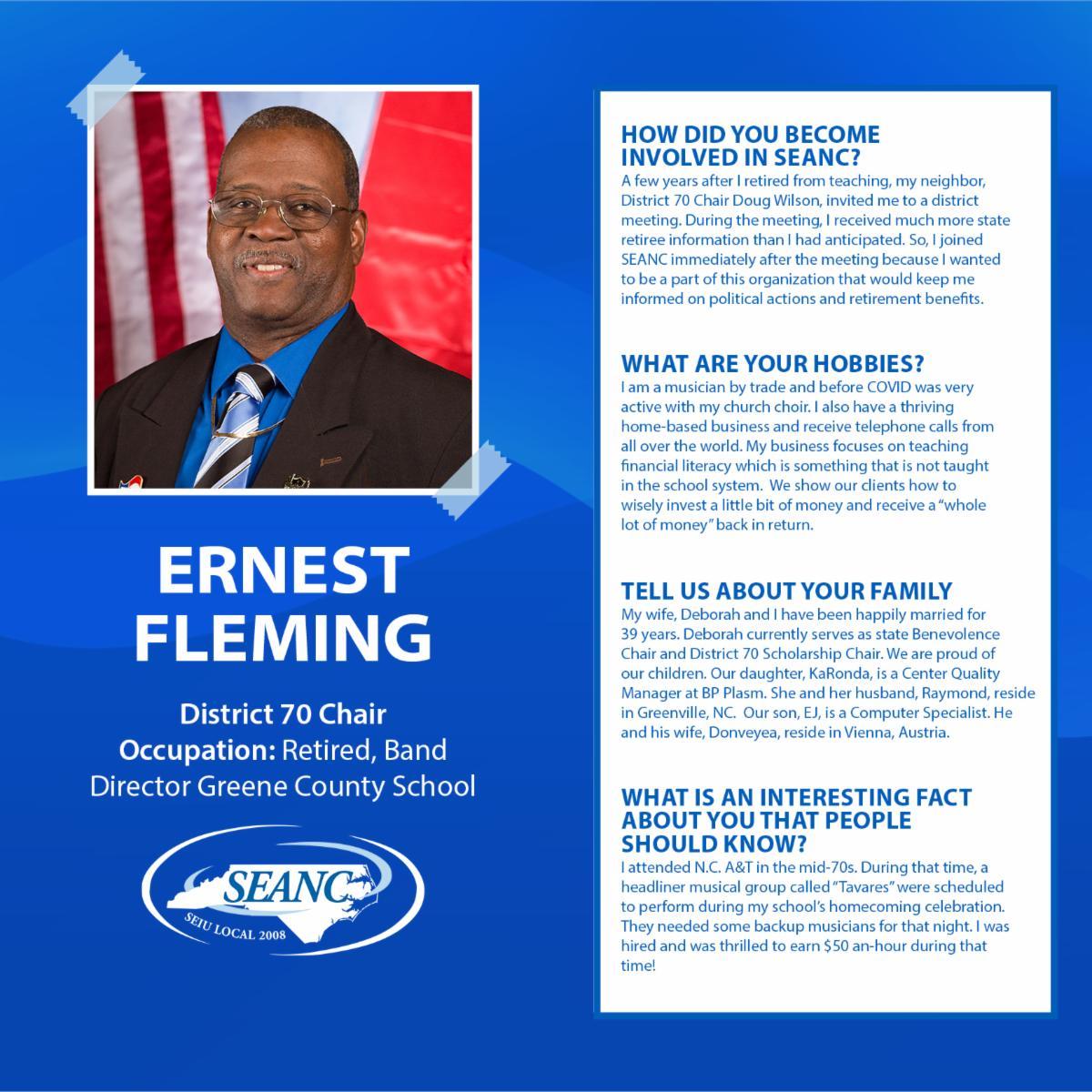 ERNEST FLEMING

District 70 Chair
Occupation: Retired, Band Director Greene County School

SEANC
SEIU LOCAL 2008

HOW DID YOU BECOME INVOLVED IN SEANC?
A few years after I retired from teaching, my neighbor, District 70 Chair Doug Wilson, invited me to a district meeting. During the meeting, I received much more state retiree information than I had anticipated. So, I joined SEANC immediately after the meeting because I wanted to be a part of this organization that would keep me informed on political actions and retirement benefits.

WHAT ARE YOUR HOBBIES?
I am a musician by trade and before COVID was very active with my church choir. I also have a thriving home-based business and receive telephone calls from all over the world. My business focuses on teaching financial literacy which is something that is not taught in the school system. We show our clients how to wisely invest a little bit of money and receive a "whole lot of money" back in return.

TELL US ABOUT YOUR FAMILY
My wife, Deborah and I have been happily married for 39 years. Deborah currently serves as state Benevolence Chair and District 70 Scholarship Chair. We are proud of our children. Our daughter, KaRonda, is a Center Quality Manager at BP Plasm. She and her husband, Raymond, reside in Greenville, NC. Our son, EJ, is a Computer Specialist. He and his wife, Donveyea, reside in Vienna, Austria.

WHAT IS AN INTERESTING FACT ABOUT YOU THAT PEOPLE SHOULD KNOW?
I attended N.C. A&T in the mid-70s. During that time, a headliner musical group called "Tavares" were scheduled to perform during my school's homecoming celebration. They needed some backup musicians for that night. I was hired and was thrilled to earn $50 an-hour during that time!